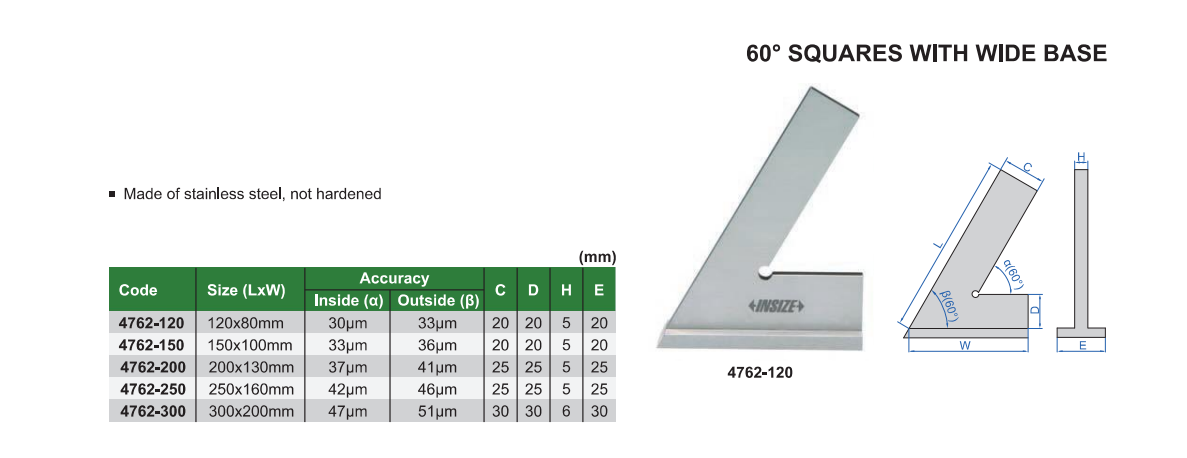 60° SQUARES WITH WIDE BASE

■ Made of stainless steel, not hardened

(mm)

| Code | Size (LxW) | Accuracy Inside (α) | Accuracy Outside (β) | C | D | H | E |
|---|---|---|---|---|---|---|---|
| 4762-120 | 120x80mm | 30μm | 33μm | 20 | 20 | 5 | 20 |
| 4762-150 | 150x100mm | 33μm | 36μm | 20 | 20 | 5 | 20 |
| 4762-200 | 200x130mm | 37μm | 41μm | 25 | 25 | 5 | 25 |
| 4762-250 | 250x160mm | 42μm | 46μm | 25 | 25 | 5 | 25 |
| 4762-300 | 300x200mm | 47μm | 51μm | 30 | 30 | 6 | 30 |

INSIZE

4762-120

C
L
α(60°)
β(60°)
D
W
H
E